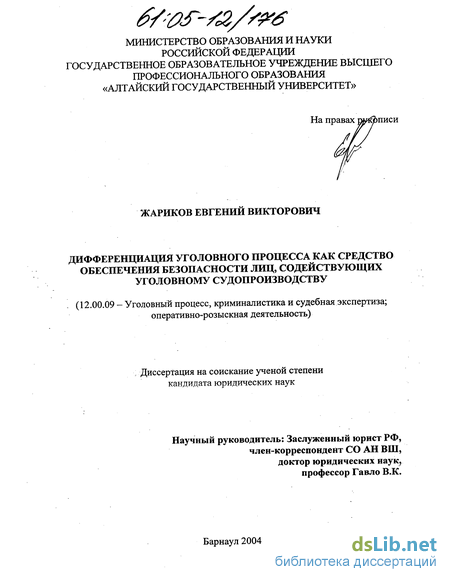 61:05-12/176

МИНИСТЕРСТВО ОБРАЗОВАНИЯ И НАУКИ РОССИЙСКОЙ ФЕДЕРАЦИИ
ГОСУДАРСТВЕННОЕ ОБРАЗОВАТЕЛЬНОЕ УЧРЕЖДЕНИЕ ВЫСШЕГО ПРОФЕССИОНАЛЬНОГО ОБРАЗОВАНИЯ
«АЛТАЙСКИЙ ГОСУДАРСТВЕННЫЙ УНИВЕРСИТЕТ»

На правах рукописи

ЖАРИКОВ ЕВГЕНИЙ ВИКТОРОВИЧ

ДИФФЕРЕНЦИАЦИЯ УГОЛОВНОГО ПРОЦЕССА КАК СРЕДСТВО ОБЕСПЕЧЕНИЯ БЕЗОПАСНОСТИ ЛИЦ, СОДЕЙСТВУЮЩИХ УГОЛОВНОМУ СУДОПРОИЗВОДСТВУ

(12.00.09 – Уголовный процесс, криминалистика и судебная экспертиза; оперативно-розыскная деятельность)

Диссертация на соискание ученой степени кандидата юридических наук

Научный руководитель: Заслуженный юрист РФ,
член-корреспондент СО АН ВШ,
доктор юридических наук,
профессор Гавло В.К.

Барнаул 2004

dsLib.net
библиотека диссертаций